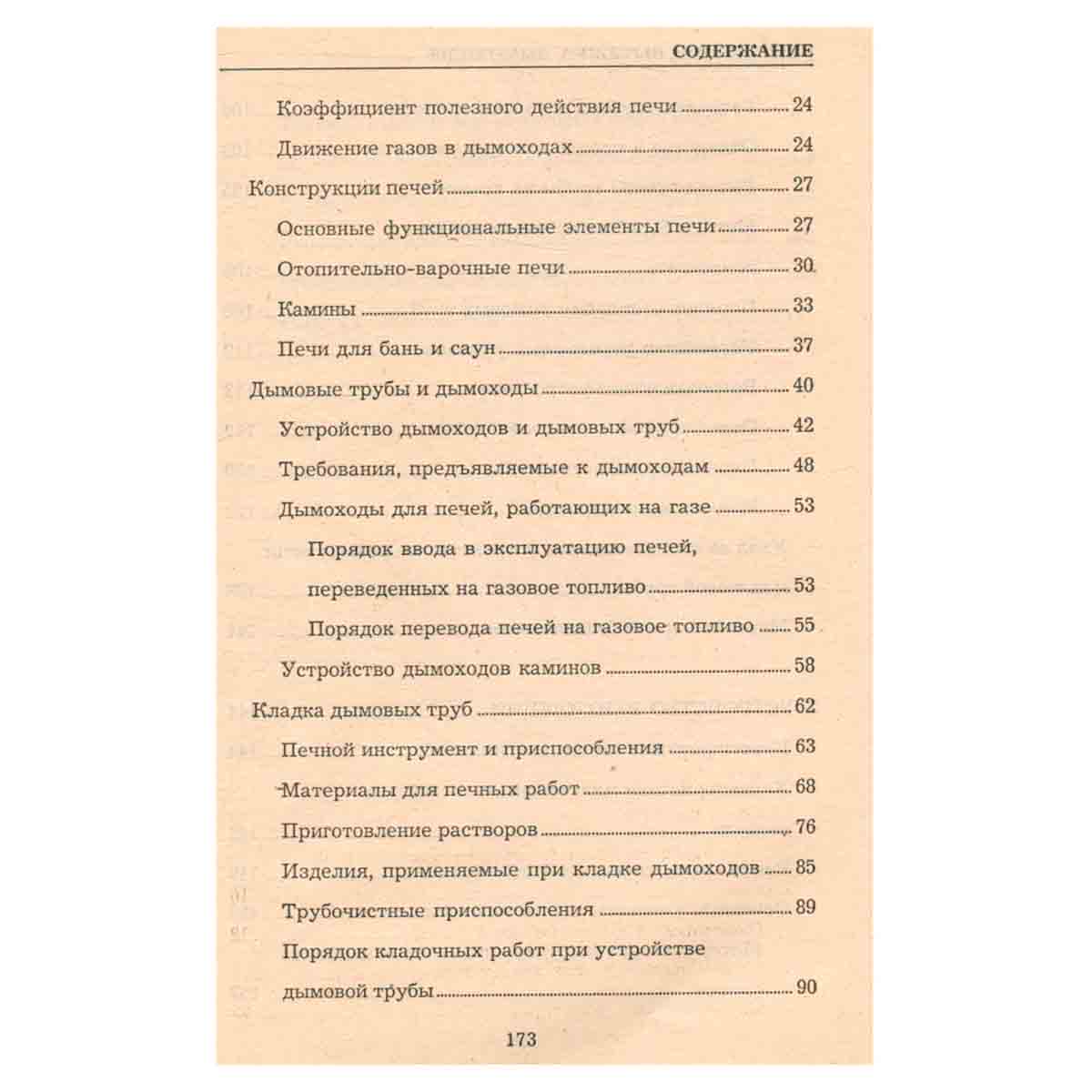 СОДЕРЖАНИЕ

Коэффициент полезного действия печи 24

Движение газов в дымоходах 24

Конструкции печей 27

Основные функциональные элементы печи 27

Отопительно-варочные печи 30

Камины 33

Печи для бань и саун 37

Дымовые трубы и дымоходы 40

Устройство дымоходов и дымовых труб 42

Требования, предъявляемые к дымоходам 48

Дымоходы для печей, работающих на газе 53

Порядок ввода в эксплуатацию печей, переведенных на газовое топливо 53

Порядок перевода печей на газовое топливо 55

Устройство дымоходов каминов 58

Кладка дымовых труб 62

Печной инструмент и приспособления 63

Материалы для печных работ 68

Приготовление растворов 76

Изделия, применяемые при кладке дымоходов 85

Трубочистные приспособления 89

Порядок кладочных работ при устройстве дымовой трубы 90

173